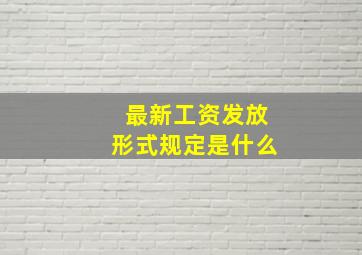 最新工资发放
形式规定是什么